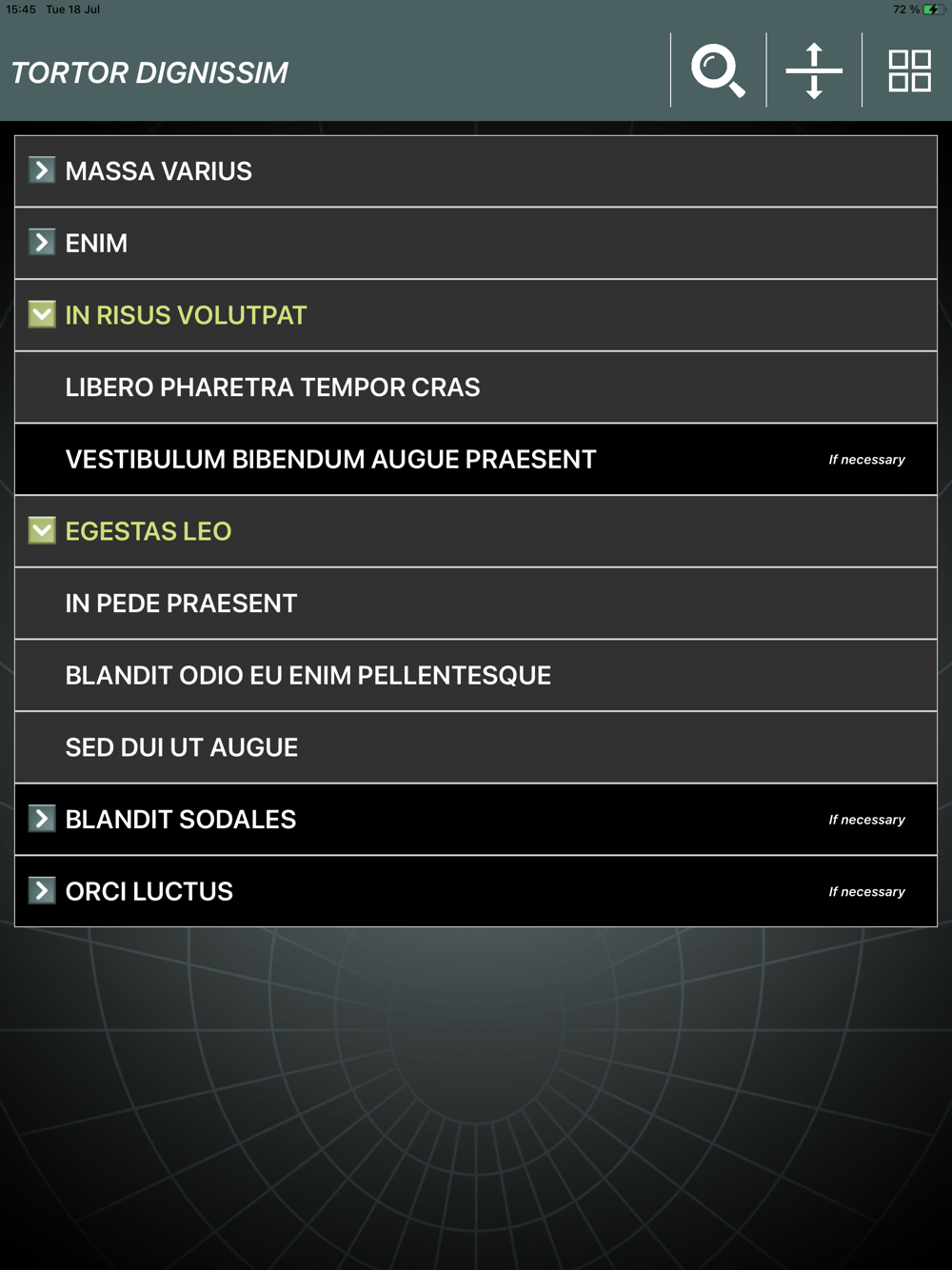 15:45 Tue 18 Jul

72 %

TORTOR DIGNISSIM

MASSA VARIUS

ENIM

IN RISUS VOLUTPAT

LIBERO PHARETRA TEMPOR CRAS

VESTIBULUM BIBENDUM AUGUE PRAESENT If necessary

EGESTAS LEO

IN PEDE PRAESENT

BLANDIT ODIO EU ENIM PELLENTESQUE

SED DUI UT AUGUE

BLANDIT SODALES If necessary

ORCI LUCTUS If necessary